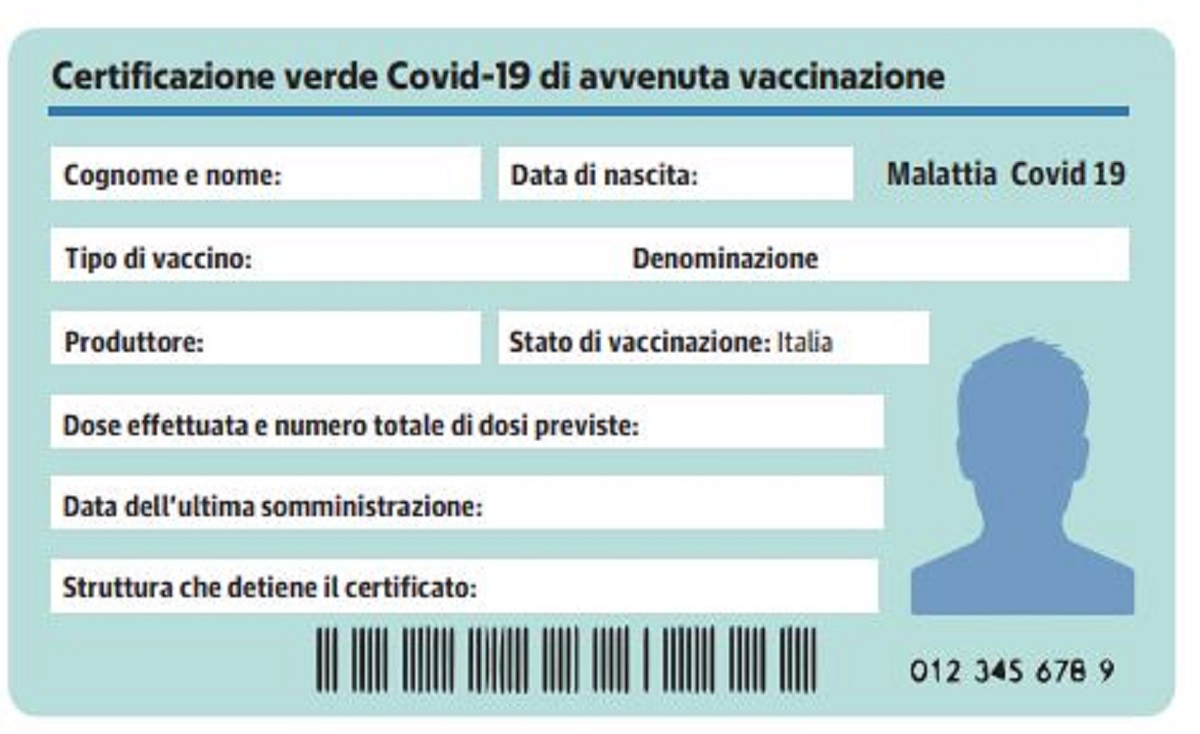 Certificazione verde Covid-19 di avvenuta vaccinazione

Cognome e nome:

Data di nascita:

Malattia Covid 19

Tipo di vaccino:

Denominazione

Produttore:

Stato di vaccinazione: Italia

Dose effettuata e numero totale di dosi previste:

Data dell'ultima somministrazione:

Struttura che detiene il certificato:

012 345 678 9